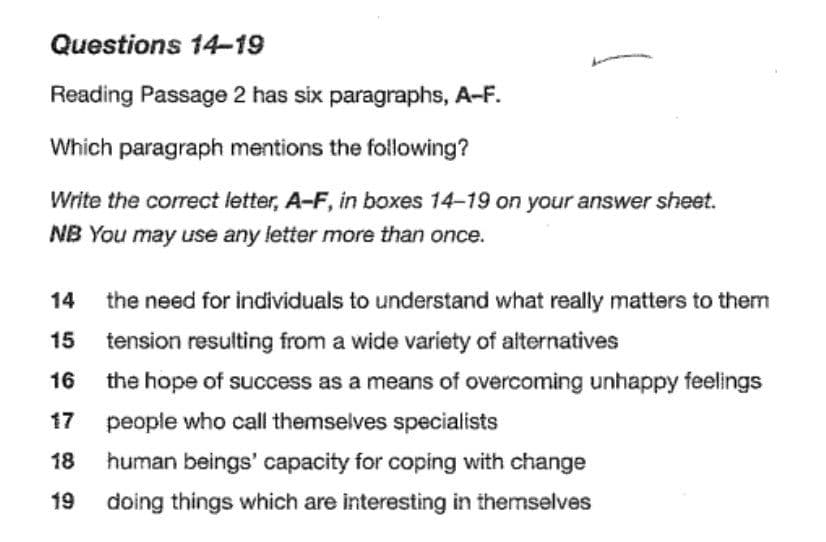 Questions 14–19

Reading Passage 2 has six paragraphs, A–F.

Which paragraph mentions the following?

Write the correct letter, A–F, in boxes 14–19 on your answer sheet.
NB You may use any letter more than once.

14 the need for individuals to understand what really matters to them
15 tension resulting from a wide variety of alternatives
16 the hope of success as a means of overcoming unhappy feelings
17 people who call themselves specialists
18 human beings' capacity for coping with change
19 doing things which are interesting in themselves